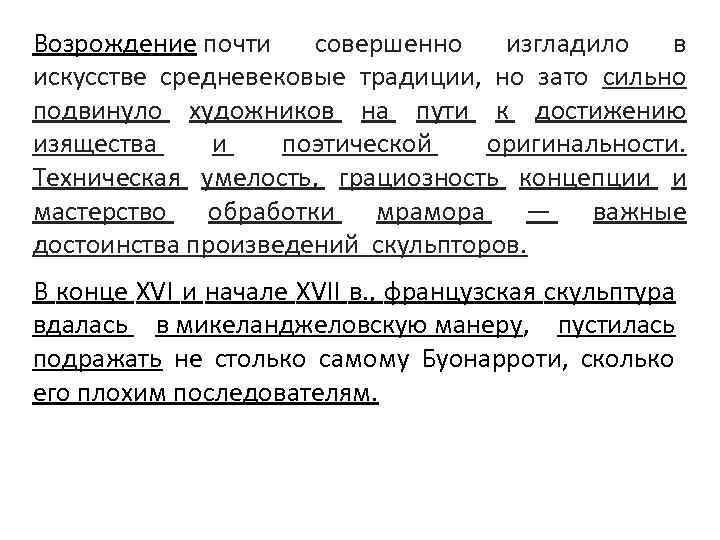 Возрождение почти совершенно изгладило в искусстве средневековые традиции, но зато сильно подвинуло художников на пути к достижению изящества и поэтической оригинальности. Техническая умелость, грациозность концепции и мастерство обработки мрамора — важные достоинства произведений скульпторов.

В конце XVI и начале XVII в., французская скульптура вдалась в микеланджеловскую манеру, пустилась подражать не столько самому Буонарроти, сколько его плохим последователям.